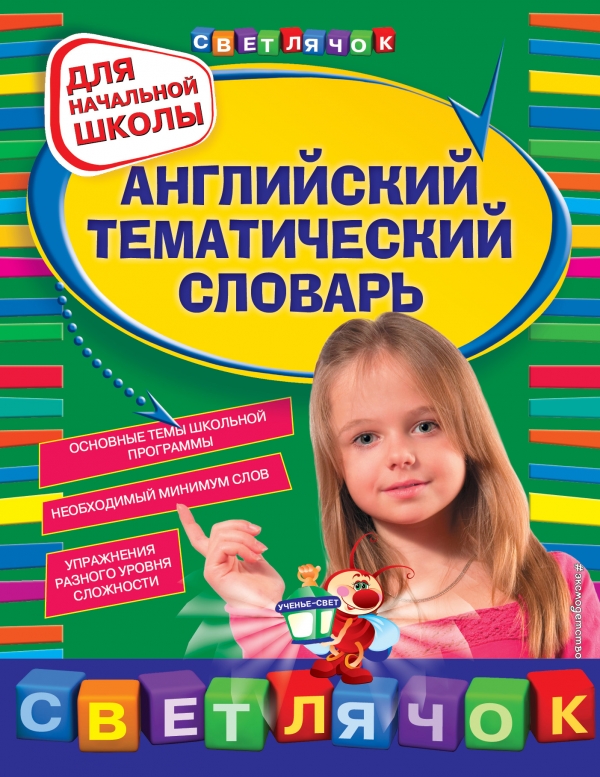 СВЕТЛЯЧОК

ДЛЯ НАЧАЛЬНОЙ ШКОЛЫ

АНГЛИЙСКИЙ ТЕМАТИЧЕСКИЙ СЛОВАРЬ

ОСНОВНЫЕ ТЕМЫ ШКОЛЬНОЙ ПРОГРАММЫ

НЕОБХОДИМЫЙ МИНИМУМ СЛОВ

УПРАЖНЕНИЯ РАЗНОГО УРОВНЯ СЛОЖНОСТИ

УЧЕНЬЕ-СВЕТ

#эксмодетство

СВЕТЛЯЧОК